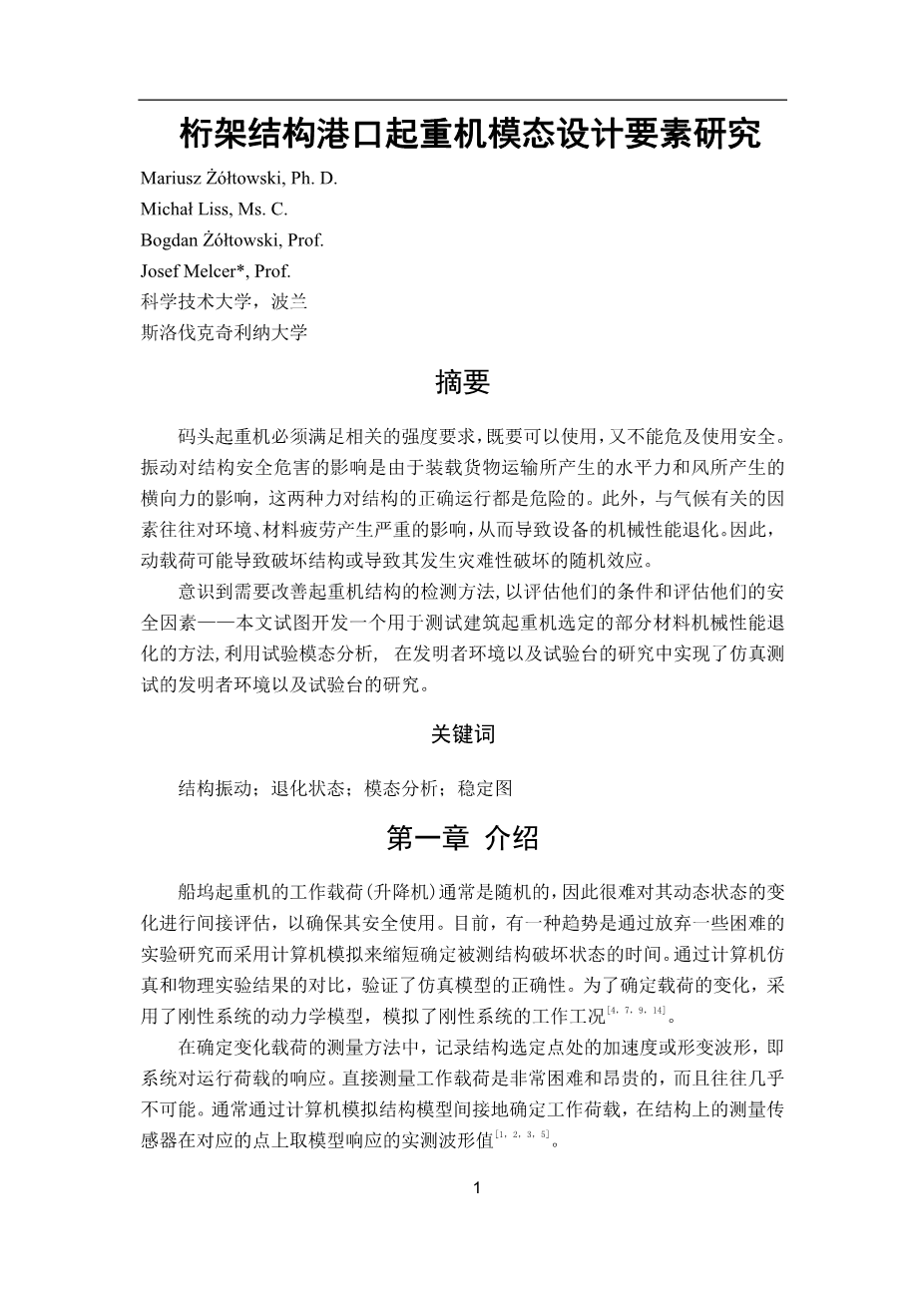 桁架结构港口起重机模态设计要素研究

Mariusz Żółtowski, Ph. D.
Michał Liss, Ms. C.
Bogdan Żółtowski, Prof.
Josef Melcer*, Prof.
科学技术大学，波兰
斯洛伐克奇利纳大学

摘要

码头起重机必须满足相关的强度要求，既要可以使用，又不能危及使用安全。振动对结构安全危害的影响是由于装载货物运输所产生的水平力和风所产生的横向力的影响，这两种力对结构的正确运行都是危险的。此外，与气候有关的因素往往对环境、材料疲劳产生严重的影响，从而导致设备的机械性能退化。因此，动载荷可能导致破坏结构或导致其发生灾难性破坏的随机效应。

意识到需要改善起重机结构的检测方法，以评估他们的条件和评估他们的安全因素——本文试图开发一个用于测试建筑起重机选定的部分材料机械性能退化的方法，利用试验模态分析， 在发明者环境以及试验台的研究中实现了仿真测试的发明者环境以及试验台的研究。

关键词

结构振动；退化状态；模态分析；稳定图

第一章 介绍

船坞起重机的工作载荷（升降机）通常是随机的，因此很难对其动态状态的变化进行间接评估，以确保其安全使用。目前，有一种趋势是通过放弃一些困难的实验研究而采用计算机模拟来缩短确定被测结构破坏状态的时间。通过计算机仿真和物理实验结果的对比，验证了仿真模型的正确性。为了确定载荷的变化，采用了刚性系统的动力学模型，模拟了刚性系统的工作工况$^{[4, 7, 9, 14]}$。

在确定变化载荷的测量方法中，记录结构选定点处的加速度或形变波形，即系统对运行荷载的响应。直接测量工作载荷是非常困难和昂贵的，而且往往几乎不可能。通常通过计算机模拟结构模型间接地确定工作荷载，在结构上的测量传感器在对应的点上取模型响应的实测波形值$^{[1, 2, 3, 5]}$。

1